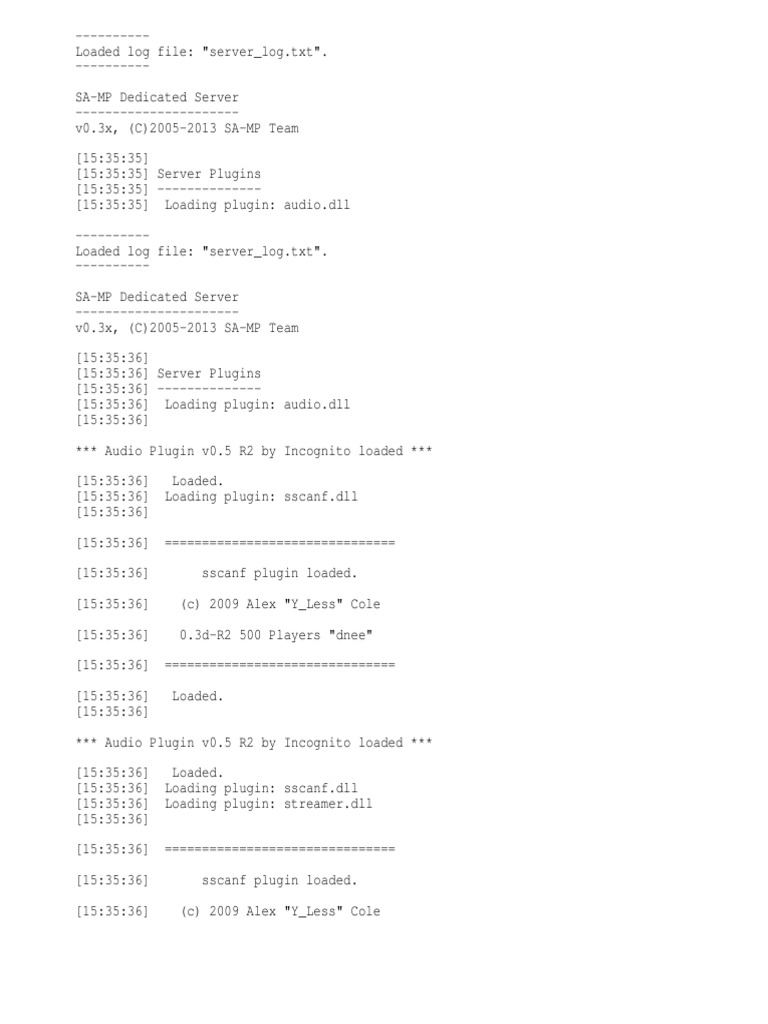 ----------
Loaded log file: "server_log.txt".
----------

SA-MP Dedicated Server
----------------------
v0.3x, (C)2005-2013 SA-MP Team

[15:35:35]
[15:35:35] Server Plugins
[15:35:35] --------------
[15:35:35] Loading plugin: audio.dll

----------
Loaded log file: "server_log.txt".
----------

SA-MP Dedicated Server
----------------------
v0.3x, (C)2005-2013 SA-MP Team

[15:35:36]
[15:35:36] Server Plugins
[15:35:36] --------------
[15:35:36] Loading plugin: audio.dll
[15:35:36]

*** Audio Plugin v0.5 R2 by Incognito loaded ***

[15:35:36] Loaded.
[15:35:36] Loading plugin: sscanf.dll
[15:35:36]

[15:35:36] ===============================

[15:35:36] sscanf plugin loaded.

[15:35:36] (c) 2009 Alex "Y_Less" Cole

[15:35:36] 0.3d-R2 500 Players "dnee"

[15:35:36] ===============================

[15:35:36] Loaded.
[15:35:36]

*** Audio Plugin v0.5 R2 by Incognito loaded ***

[15:35:36] Loaded.
[15:35:36] Loading plugin: sscanf.dll
[15:35:36] Loading plugin: streamer.dll
[15:35:36]

[15:35:36] ===============================

[15:35:36] sscanf plugin loaded.

[15:35:36] (c) 2009 Alex "Y_Less" Cole